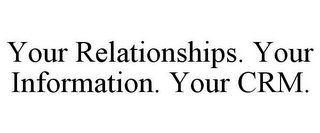 Your Relationships. Your Information. Your CRM.